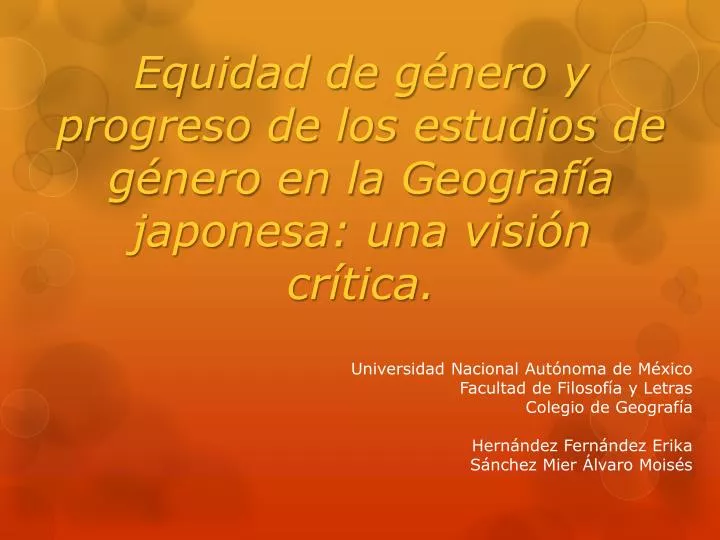 Equidad de género y progreso de los estudios de género en la Geografía japonesa: una visión crítica.

Universidad Nacional Autónoma de México
Facultad de Filosofía y Letras
Colegio de Geografía

Hernández Fernández Erika
Sánchez Mier Álvaro Moisés